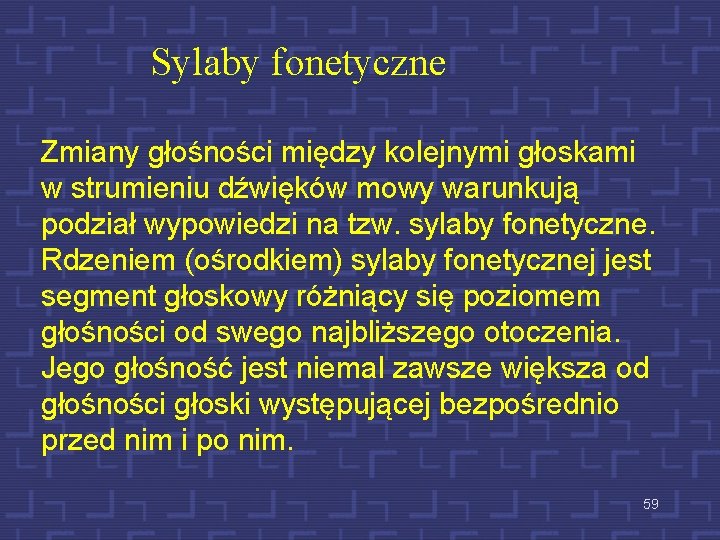 Sylaby fonetyczne

Zmiany głośności między kolejnymi głoskami w strumieniu dźwięków mowy warunkują podział wypowiedzi na tzw. sylaby fonetyczne. Rdzeniem (ośrodkiem) sylaby fonetycznej jest segment głoskowy różniący się poziomem głośności od swego najbliższego otoczenia. Jego głośność jest niemal zawsze większa od głośności głoski występującej bezpośrednio przed nim i po nim.

59